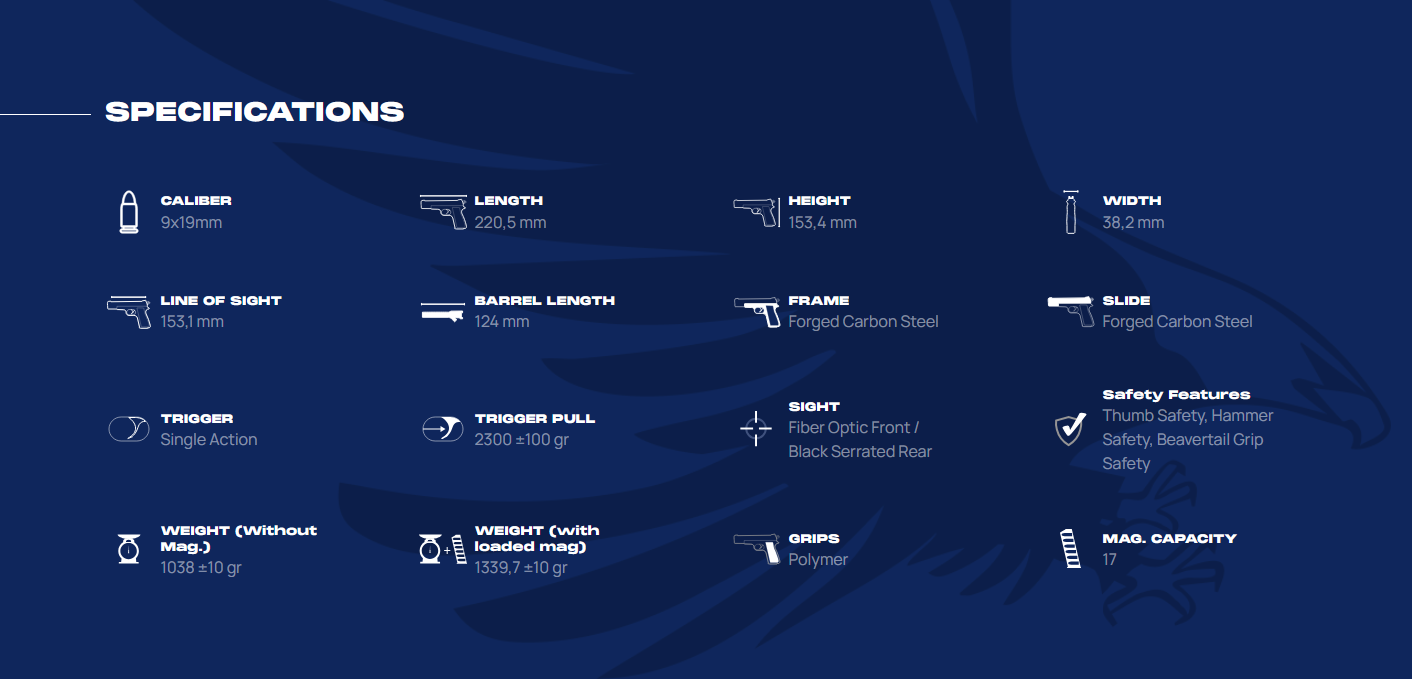 SPECIFICATIONS

CALIBER
9x19mm

LENGTH
220,5 mm

HEIGHT
153,4 mm

WIDTH
38,2 mm

LINE OF SIGHT
153,1 mm

BARREL LENGTH
124 mm

FRAME
Forged Carbon Steel

SLIDE
Forged Carbon Steel

TRIGGER
Single Action

TRIGGER PULL
2300 ±100 gr

SIGHT
Fiber Optic Front / Black Serrated Rear

Safety Features
Thumb Safety, Hammer Safety, Beavertail Grip Safety

WEIGHT (Without Mag.)
1038 ±10 gr

WEIGHT (with loaded mag)
1339,7 ±10 gr

GRIPS
Polymer

MAG. CAPACITY
17